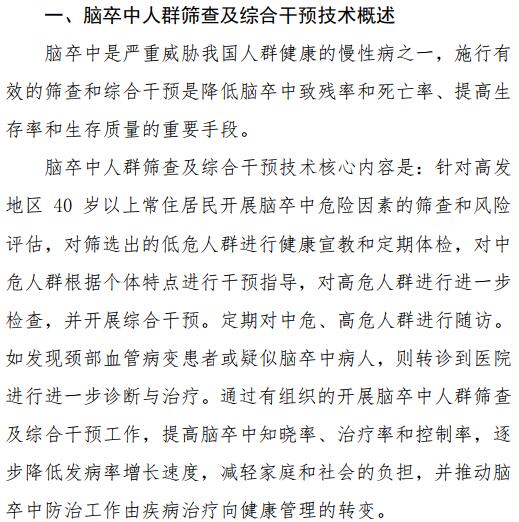 一、脑卒中人群筛查及综合干预技术概述

脑卒中是严重威胁我国人群健康的慢性病之一，施行有效的筛查和综合干预是降低脑卒中致残率和死亡率、提高生存率和生存质量的重要手段。

脑卒中人群筛查及综合干预技术核心内容是：针对高发地区 40 岁以上常住居民开展脑卒中危险因素的筛查和风险评估，对筛选出的低危人群进行健康宣教和定期体检，对中危人群根据个体特点进行干预指导，对高危人群进行进一步检查，并开展综合干预。定期对中危、高危人群进行随访。如发现颈部血管病变患者或疑似脑卒中病人，则转诊到医院进行进一步诊断与治疗。通过有组织的开展脑卒中人群筛查及综合干预工作，提高脑卒中知晓率、治疗率和控制率，逐步降低发病率增长速度，减轻家庭和社会的负担，并推动脑卒中防治工作由疾病治疗向健康管理的转变。